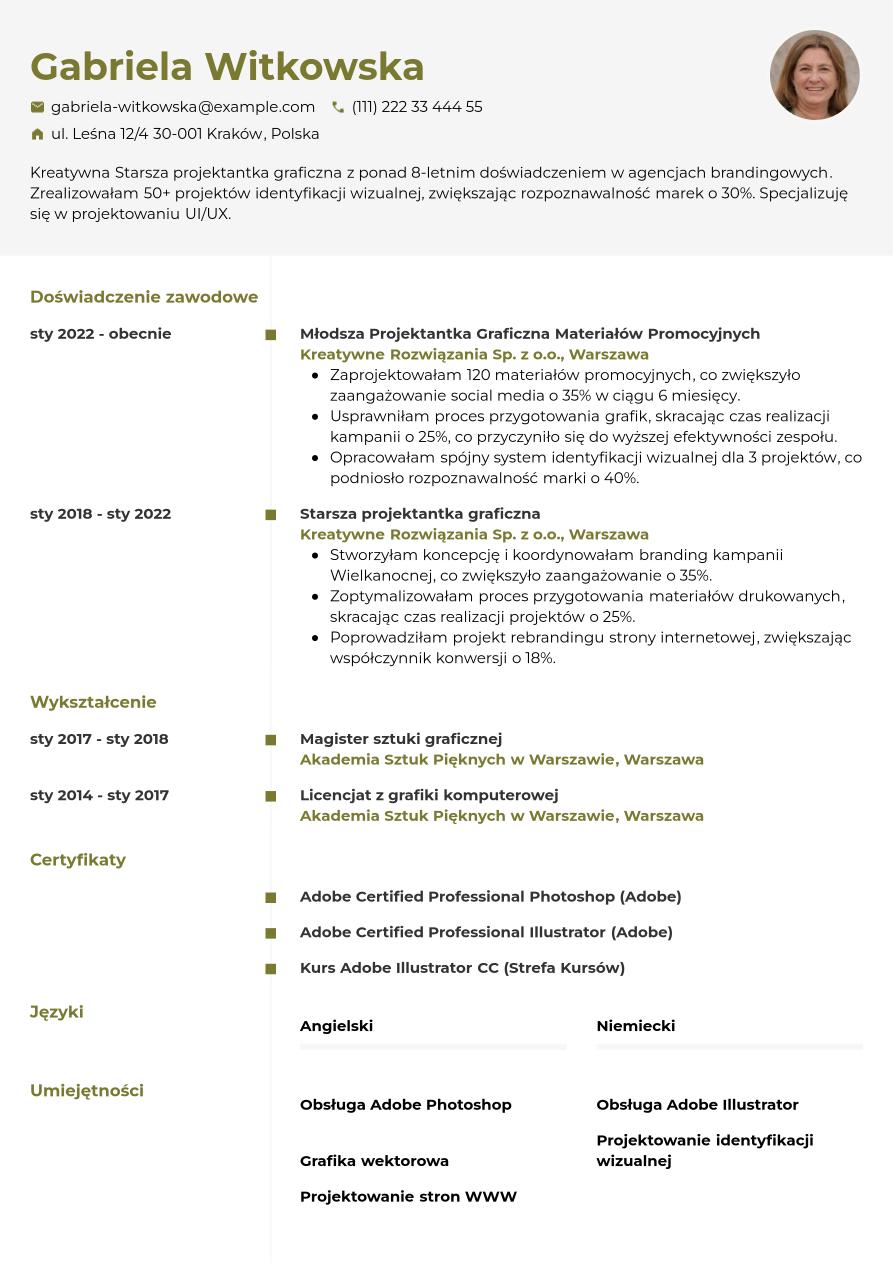 Gabriela Witkowska

gabriela-witkowska@example.com (111) 222 33 444 55

ul. Leśna 12/4 30-001 Kraków, Polska

Kreatywna Starsza projektantka graficzna z ponad 8-letnim doświadczeniem w agencjach brandingowych. Zrealizowałam 50+ projektów identyfikacji wizualnej, zwiększając rozpoznawalność marek o 30%. Specjalizuję się w projektowaniu UI/UX.

Doświadczenie zawodowe

sty 2022 - obecnie

Młodsza Projektantka Graficzna Materiałów Promocyjnych
Kreatywne Rozwiązania Sp. z o.o., Warszawa
• Zaprojektowałam 120 materiałów promocyjnych, co zwiększyło zaangażowanie social media o 35% w ciągu 6 miesięcy.
• Usprawniłam proces przygotowania grafik, skracając czas realizacji kampanii o 25%, co przyczyniło się do wyższej efektywności zespołu.
• Opracowałam spójny system identyfikacji wizualnej dla 3 projektów, co podniosło rozpoznawalność marki o 40%.

sty 2018 - sty 2022

Starsza projektantka graficzna
Kreatywne Rozwiązania Sp. z o.o., Warszawa
• Stworzyłam koncepcję i koordynowałam branding kampanii Wielkanocnej, co zwiększyło zaangażowanie o 35%.
• Zoptymalizowałam proces przygotowania materiałów drukowanych, skracając czas realizacji projektów o 25%.
• Poprowadziłam projekt rebrandingu strony internetowej, zwiększając współczynnik konwersji o 18%.

Wykształcenie

sty 2017 - sty 2018

Magister sztuki graficznej
Akademia Sztuk Pięknych w Warszawie, Warszawa

sty 2014 - sty 2017

Licencjat z grafiki komputerowej
Akademia Sztuk Pięknych w Warszawie, Warszawa

Certyfikaty

Adobe Certified Professional Photoshop (Adobe)

Adobe Certified Professional Illustrator (Adobe)

Kurs Adobe Illustrator CC (Strefa Kursów)

Języki

Angielski

Niemiecki

Umiejętności

Obsługa Adobe Photoshop

Grafika wektorowa

Projektowanie stron WWW

Obsługa Adobe Illustrator

Projektowanie identyfikacji wizualnej